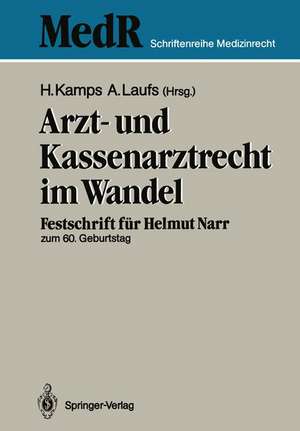 MedR Schriftenreihe Medizinrecht

H. Kamps A. Laufs (Hrsg.)

Arzt- und Kassenarztrecht im Wandel

Festschrift für Helmut Narr
zum 60. Geburtstag

Springer-Verlag